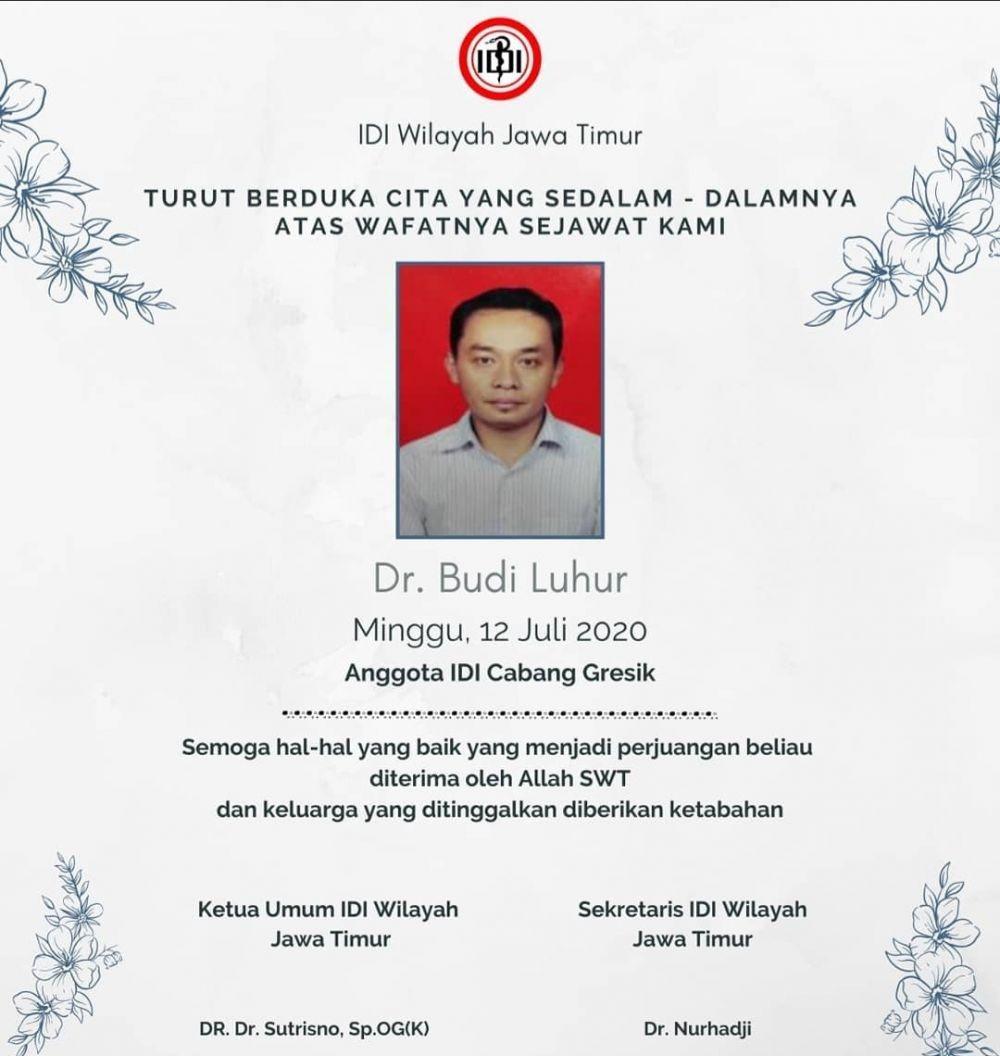 IDI

IDI Wilayah Jawa Timur

TURUT BERDUKA CITA YANG SEDALAM - DALAMNYA ATAS WAFATNYA SEJAWAT KAMI

Dr. Budi Luhur

Minggu, 12 Juli 2020

Anggota IDI Cabang Gresik

Semoga hal-hal yang baik yang menjadi perjuangan beliau diterima oleh Allah SWT dan keluarga yang ditinggalkan diberikan ketabahan

Ketua Umum IDI Wilayah Jawa Timur

DR. Dr. Sutrisno, Sp.OG(K)

Sekretaris IDI Wilayah Jawa Timur

Dr. Nurhadji